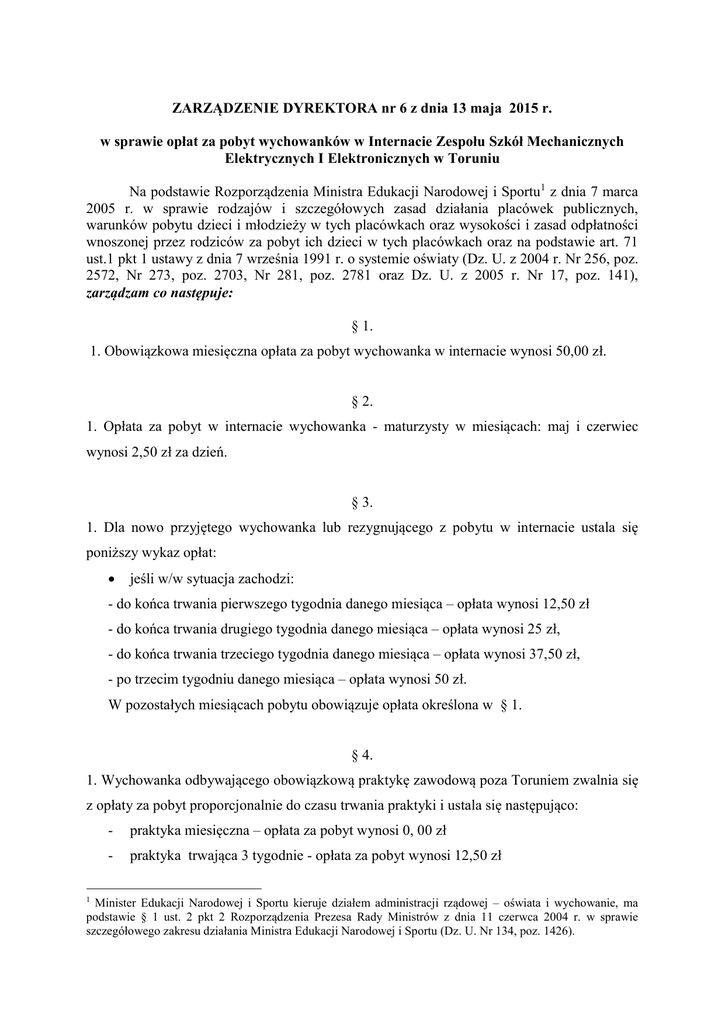 ZARZĄDZENIE DYREKTORA nr 6 z dnia 13 maja 2015 r.

w sprawie opłat za pobyt wychowanków w Internacie Zespołu Szkół Mechanicznych Elektrycznych I Elektronicznych w Toruniu

Na podstawie Rozporządzenia Ministra Edukacji Narodowej i Sportu$^1$ z dnia 7 marca 2005 r. w sprawie rodzajów i szczegółowych zasad działania placówek publicznych, warunków pobytu dzieci i młodzieży w tych placówkach oraz wysokości i zasad odpłatności wnoszonej przez rodziców za pobyt ich dzieci w tych placówkach oraz na podstawie art. 71 ust.1 pkt 1 ustawy z dnia 7 września 1991 r. o systemie oświaty (Dz. U. z 2004 r. Nr 256, poz. 2572, Nr 273, poz. 2703, Nr 281, poz. 2781 oraz Dz. U. z 2005 r. Nr 17, poz. 141), zarządzam co następuje:

§ 1.

1. Obowiązkowa miesięczna opłata za pobyt wychowanka w internacie wynosi 50,00 zł.

§ 2.

1. Opłata za pobyt w internacie wychowanka - maturzysty w miesiącach: maj i czerwiec wynosi 2,50 zł za dzień.

§ 3.

1. Dla nowo przyjętego wychowanka lub rezygnującego z pobytu w internacie ustala się poniższy wykaz opłat:

• jeśli w/w sytuacja zachodzi:
- do końca trwania pierwszego tygodnia danego miesiąca – opłata wynosi 12,50 zł
- do końca trwania drugiego tygodnia danego miesiąca – opłata wynosi 25 zł,
- do końca trwania trzeciego tygodnia danego miesiąca – opłata wynosi 37,50 zł,
- po trzecim tygodniu danego miesiąca – opłata wynosi 50 zł.
W pozostałych miesiącach pobytu obowiązuje opłata określona w § 1.

§ 4.

1. Wychowanka odbywającego obowiązkową praktykę zawodową poza Toruniem zwalnia się z opłaty za pobyt proporcjonalnie do czasu trwania praktyki i ustala się następująco:
- praktyka miesięczna – opłata za pobyt wynosi 0, 00 zł
- praktyka trwająca 3 tygodnie - opłata za pobyt wynosi 12,50 zł

$^1$ Minister Edukacji Narodowej i Sportu kieruje działem administracji rządowej – oświata i wychowanie, ma podstawie § 1 ust. 2 pkt 2 Rozporządzenia Prezesa Rady Ministrów z dnia 11 czerwca 2004 r. w sprawie szczegółowego zakresu działania Ministra Edukacji Narodowej i Sportu (Dz. U. Nr 134, poz. 1426).